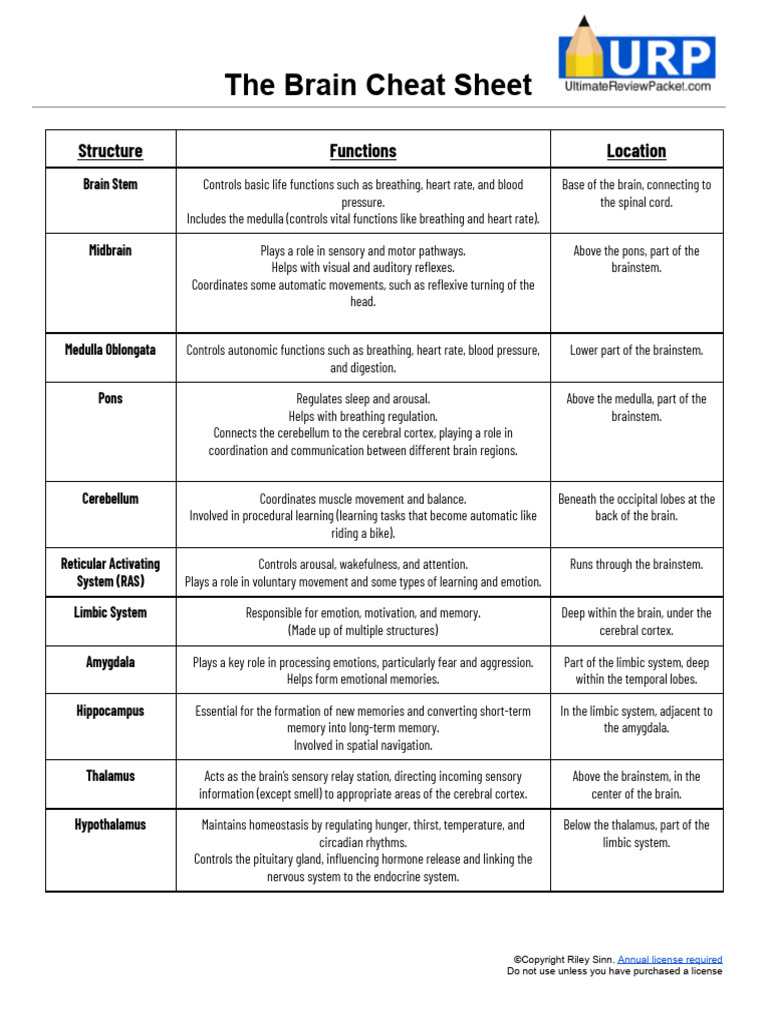 The Brain Cheat Sheet

URP
UltimateReviewPacket.com

| Structure | Functions | Location |
|---|---|---|
| Brain Stem | Controls basic life functions such as breathing, heart rate, and blood pressure. Includes the medulla (controls vital functions like breathing and heart rate). | Base of the brain, connecting to the spinal cord. |
| Midbrain | Plays a role in sensory and motor pathways. Helps with visual and auditory reflexes. Coordinates some automatic movements, such as reflexive turning of the head. | Above the pons, part of the brainstem. |
| Medulla Oblongata | Controls autonomic functions such as breathing, heart rate, blood pressure, and digestion. | Lower part of the brainstem. |
| Pons | Regulates sleep and arousal. Helps with breathing regulation. Connects the cerebellum to the cerebral cortex, playing a role in coordination and communication between different brain regions. | Above the medulla, part of the brainstem. |
| Cerebellum | Coordinates muscle movement and balance. Involved in procedural learning (learning tasks that become automatic like riding a bike). | Beneath the occipital lobes at the back of the brain. |
| Reticular Activating System (RAS) | Controls arousal, wakefulness, and attention. Plays a role in voluntary movement and some types of learning and emotion. | Runs through the brainstem. |
| Limbic System | Responsible for emotion, motivation, and memory. (Made up of multiple structures) | Deep within the brain, under the cerebral cortex. |
| Amygdala | Plays a key role in processing emotions, particularly fear and aggression. Helps form emotional memories. | Part of the limbic system, deep within the temporal lobes. |
| Hippocampus | Essential for the formation of new memories and converting short-term memory into long-term memory. Involved in spatial navigation. | In the limbic system, adjacent to the amygdala. |
| Thalamus | Acts as the brain's sensory relay station, directing incoming sensory information (except smell) to appropriate areas of the cerebral cortex. | Above the brainstem, in the center of the brain. |
| Hypothalamus | Maintains homeostasis by regulating hunger, thirst, temperature, and circadian rhythms. Controls the pituitary gland, influencing hormone release and linking the nervous system to the endocrine system. | Below the thalamus, part of the limbic system. |

©Copyright Riley Sinn. Annual license required
Do not use unless you have purchased a license